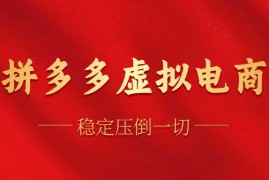 拼多多虚拟电商

稳定压倒一切